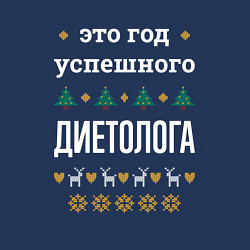 это год
успешного

ДИЕТОЛОГА